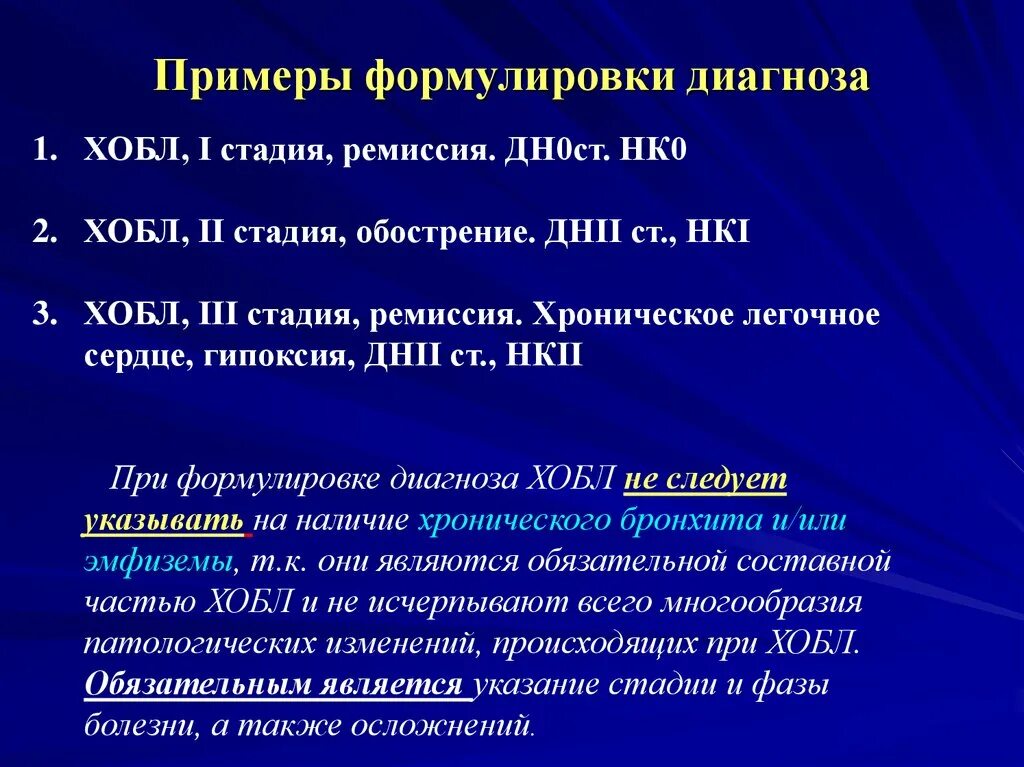 Примеры формулировки диагноза

1. ХОБЛ, I стадия, ремиссия. ДН0ст. НК0

2. ХОБЛ, II стадия, обострение. ДНII ст., НКI

3. ХОБЛ, III стадия, ремиссия. Хроническое легочное сердце, гипоксия, ДНII ст., НКII

При формулировке диагноза ХОБЛ не следует указывать на наличие хронического бронхита и/или эмфиземы, т.к. они являются обязательной составной частью ХОБЛ и не исчерпывают всего многообразия патологических изменений, происходящих при ХОБЛ. Обязательным является указание стадии и фазы болезни, а также осложнений.